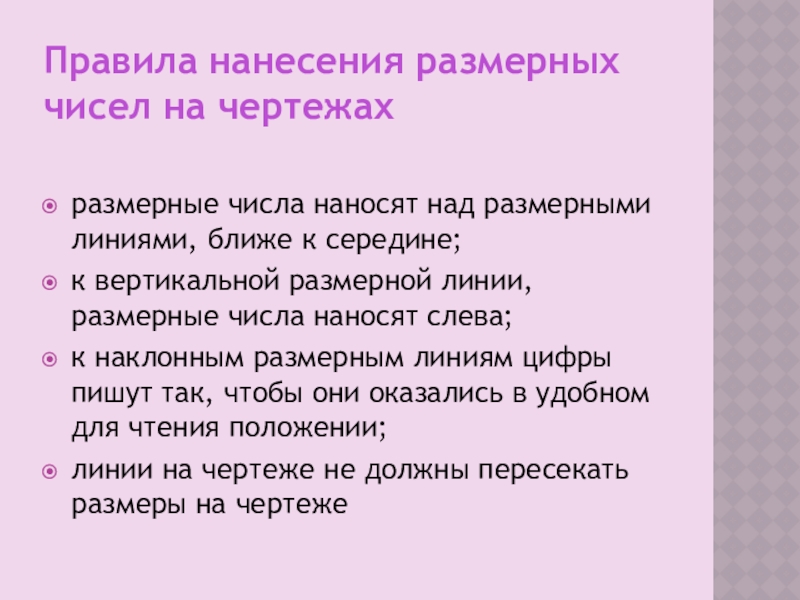 Правила нанесения размерных чисел на чертежах

• размерные числа наносят над размерными линиями, ближе к середине;
• к вертикальной размерной линии, размерные числа наносят слева;
• к наклонным размерным линиям цифры пишут так, чтобы они оказались в удобном для чтения положении;
• линии на чертеже не должны пересекать размеры на чертеже